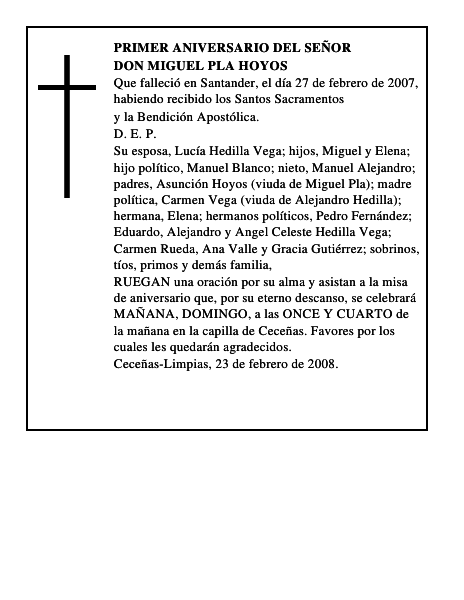 PRIMER ANIVERSARIO DEL SEÑOR
DON MIGUEL PLA HOYOS

Que falleció en Santander, el día 27 de febrero de 2007, habiendo recibido los Santos Sacramentos y la Bendición Apostólica.

D. E. P.

Su esposa, Lucía Hedilla Vega; hijos, Miguel y Elena; hijo político, Manuel Blanco; nieto, Manuel Alejandro; padres, Asunción Hoyos (viuda de Miguel Pla); madre política, Carmen Vega (viuda de Alejandro Hedilla); hermana, Elena; hermanos políticos, Pedro Fernández; Eduardo, Alejandro y Angel Celeste Hedilla Vega; Carmen Rueda, Ana Valle y Gracia Gutiérrez; sobrinos, tíos, primos y demás familia,

RUEGAN una oración por su alma y asistan a la misa de aniversario que, por su eterno descanso, se celebrará MAÑANA, DOMINGO, a las ONCE Y CUARTO de la mañana en la capilla de Ceceñas. Favores por los cuales les quedarán agradecidos.

Ceceñas-Limpias, 23 de febrero de 2008.